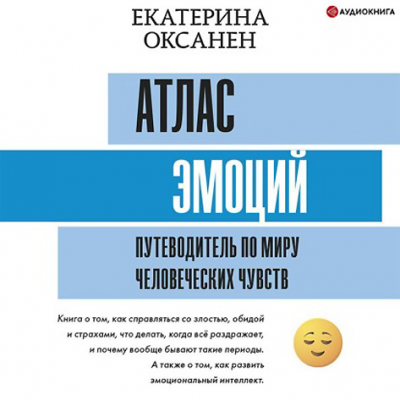 ЕКАТЕРИНА ОКСАНЕН

АУДИОКНИГА

АТЛАС ЭМОЦИЙ

ПУТЕВОДИТЕЛЬ ПО МИРУ ЧЕЛОВЕЧЕСКИХ ЧУВСТВ

Книга о том, как справляться со злостью, обидой и страхами, что делать, когда всё раздражает, и почему вообще бывают такие периоды. А также о том, как развить эмоциональный интеллект.